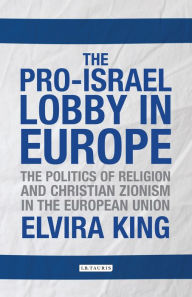 THE PRO-ISRAEL LOBBY IN EUROPE

THE POLITICS OF RELIGION AND CHRISTIAN ZIONISM IN THE EUROPEAN UNION

ELVIRA KING

I.B.TAURIS